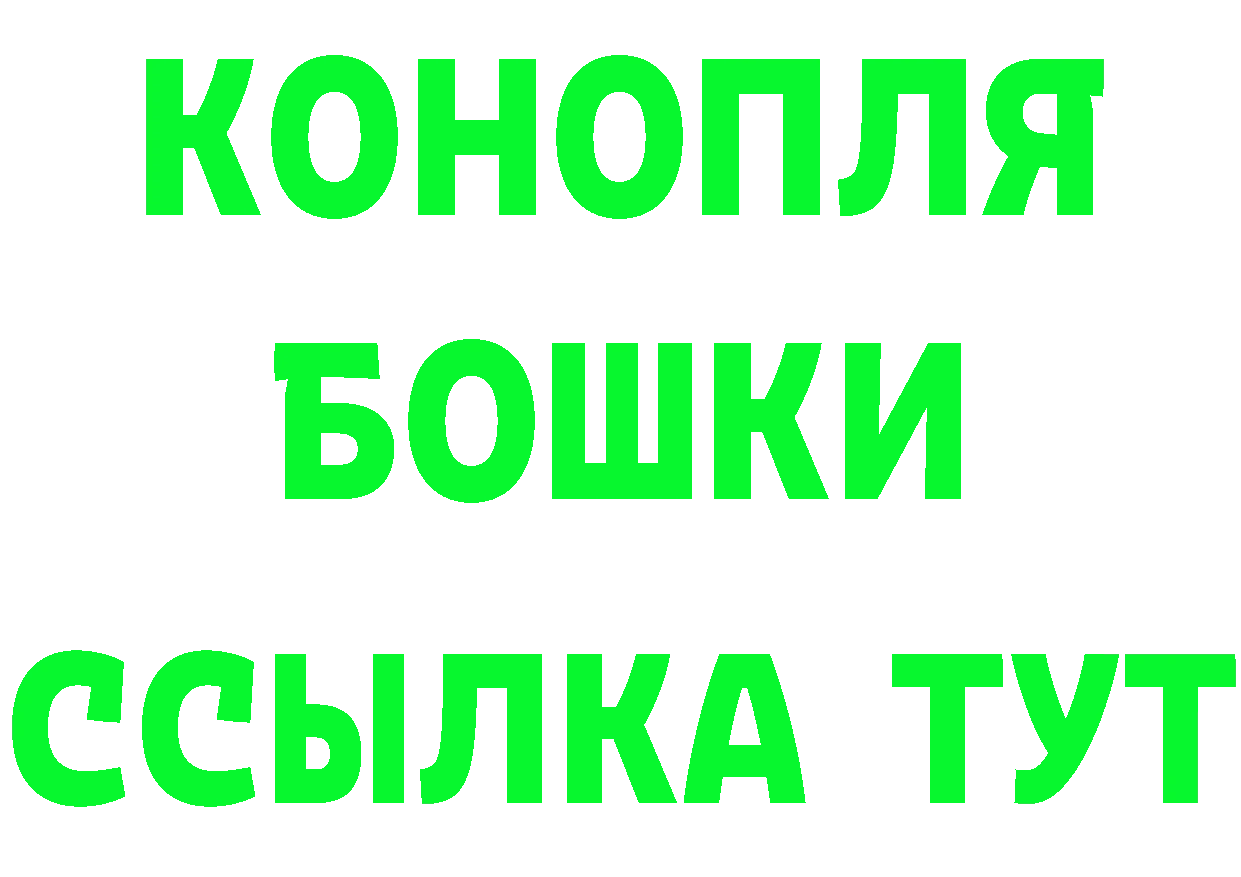 КОНОПЛЯ
БОШКИ
ССЫЛКА ТУТ